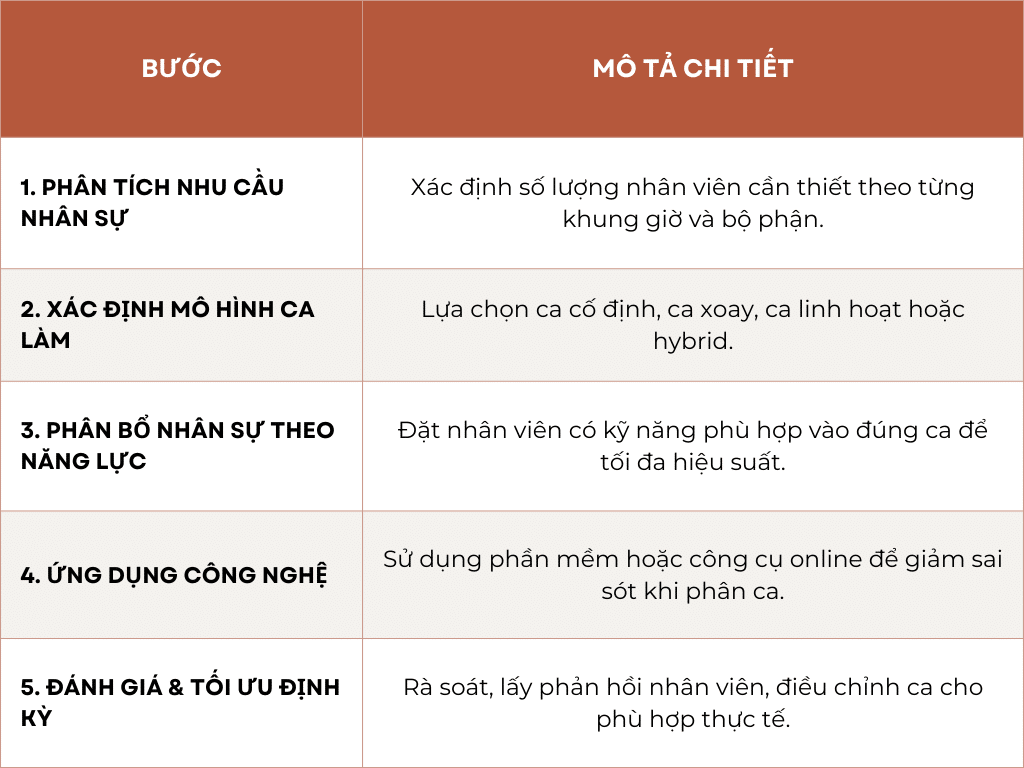 | BƯỚC | MÔ TẢ CHI TIẾT |
|---|---|
| 1. PHÂN TÍCH NHU CẦU NHÂN SỰ | Xác định số lượng nhân viên cần thiết theo từng khung giờ và bộ phận. |
| 2. XÁC ĐỊNH MÔ HÌNH CA LÀM | Lựa chọn ca cố định, ca xoay, ca linh hoạt hoặc hybrid. |
| 3. PHÂN BỔ NHÂN SỰ THEO NĂNG LỰC | Đặt nhân viên có kỹ năng phù hợp vào đúng ca để tối đa hiệu suất. |
| 4. ỨNG DỤNG CÔNG NGHỆ | Sử dụng phần mềm hoặc công cụ online để giảm sai sót khi phân ca. |
| 5. ĐÁNH GIÁ & TỐI ƯU ĐỊNH KỲ | Rà soát, lấy phản hồi nhân viên, điều chỉnh ca cho phù hợp thực tế. |